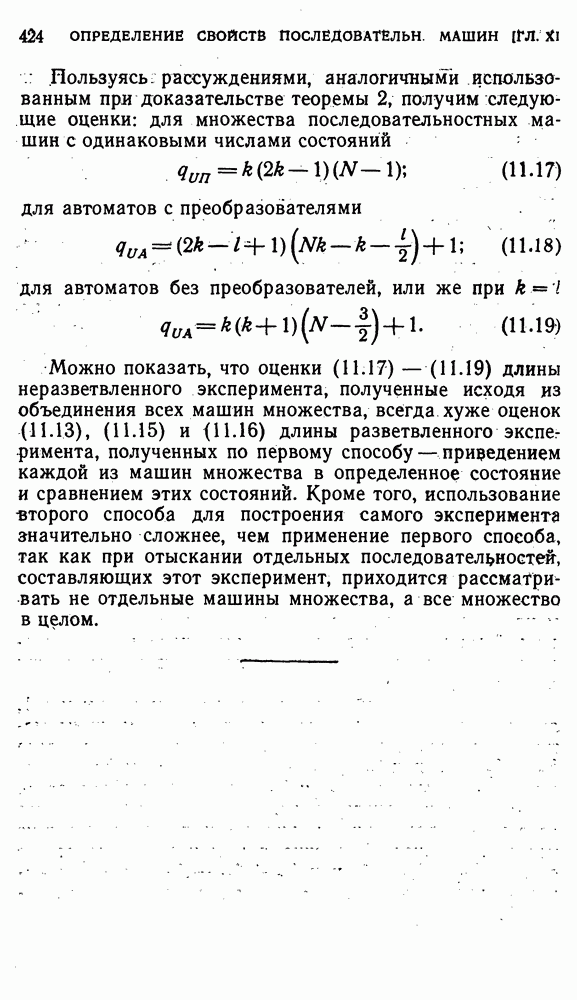 424 ОПРЕДЕЛЕНИЕ СВОЙСТВ ПОСЛЕДОВАТЕЛЬН. МАШИН [ГЛ. XI

Пользуясь рассуждениями, аналогичными использованным при доказательстве теоремы 2, получим следующие оценки: для множества последовательностных машин с одинаковыми числами состояний

$q_{UП} = k(2k-1)(N-1);$ (11.17)

для автоматов с преобразователями

$q_{UA} = (2k-l+1)\left(Nk-k-\frac{l}{2}\right)+1;$ (11.18)

для автоматов без преобразователей, или же при $k=l$

$q_{UA} = k(k+1)\left(N-\frac{3}{2}\right)+1.$ (11.19)

Можно показать, что оценки (11.17) — (11.19) длины неразветвленного эксперимента, полученные исходя из объединения всех машин множества, всегда хуже оценок (11.13), (11.15) и (11.16) длины разветвленного эксперимента, полученных по первому способу — приведением каждой из машин множества в определенное состояние и сравнением этих состояний. Кроме того, использование второго способа для построения самого эксперимента значительно сложнее, чем применение первого способа, так как при отыскании отдельных последовательностей, составляющих этот эксперимент, приходится рассматривать не отдельные машины множества, а все множество в целом.